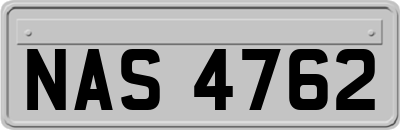 NAS 4762